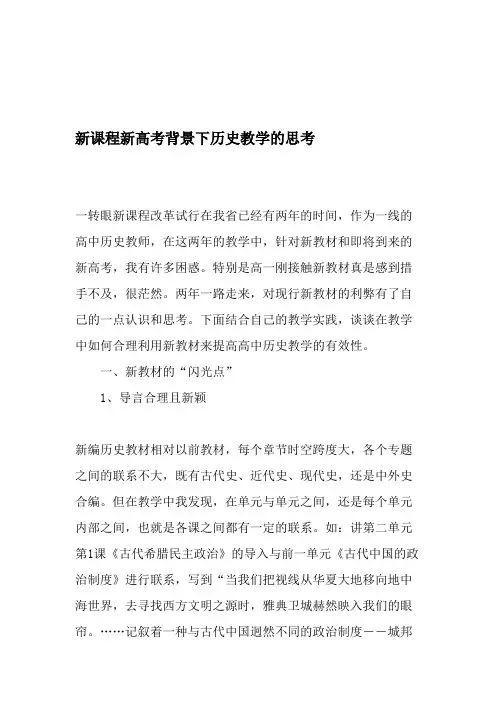 新课程新高考背景下历史教学的思考

一转眼新课程改革试行在我省已经有两年的时间，作为一线的高中历史教师，在这两年的教学中，针对新教材和即将到来的新高考，我有许多困惑。特别是高一刚接触新教材真是感到措手不及，很茫然。两年一路走来，对现行新教材的利弊有了自己的一点认识和思考。下面结合自己的教学实践，谈谈在教学中如何合理利用新教材来提高高中历史教学的有效性。

一、新教材的“闪光点”

1、导言合理且新颖

新编历史教材相对以前教材，每个章节时空跨度大，各个专题之间的联系不大，既有古代史、近代史、现代史，还是中外史合编。但在教学中我发现，在单元与单元之间，还是每个单元内部之间，也就是各课之间都有一定的联系。如：讲第二单元第1课《古代希腊民主政治》的导入与前一单元《古代中国的政治制度》进行联系，写到“当我们把视线从华夏大地移向地中海世界，去寻找西方文明之源时，雅典卫城赫然映入我们的眼帘。……记叙着一种与古代中国迥然不同的政治制度——城邦